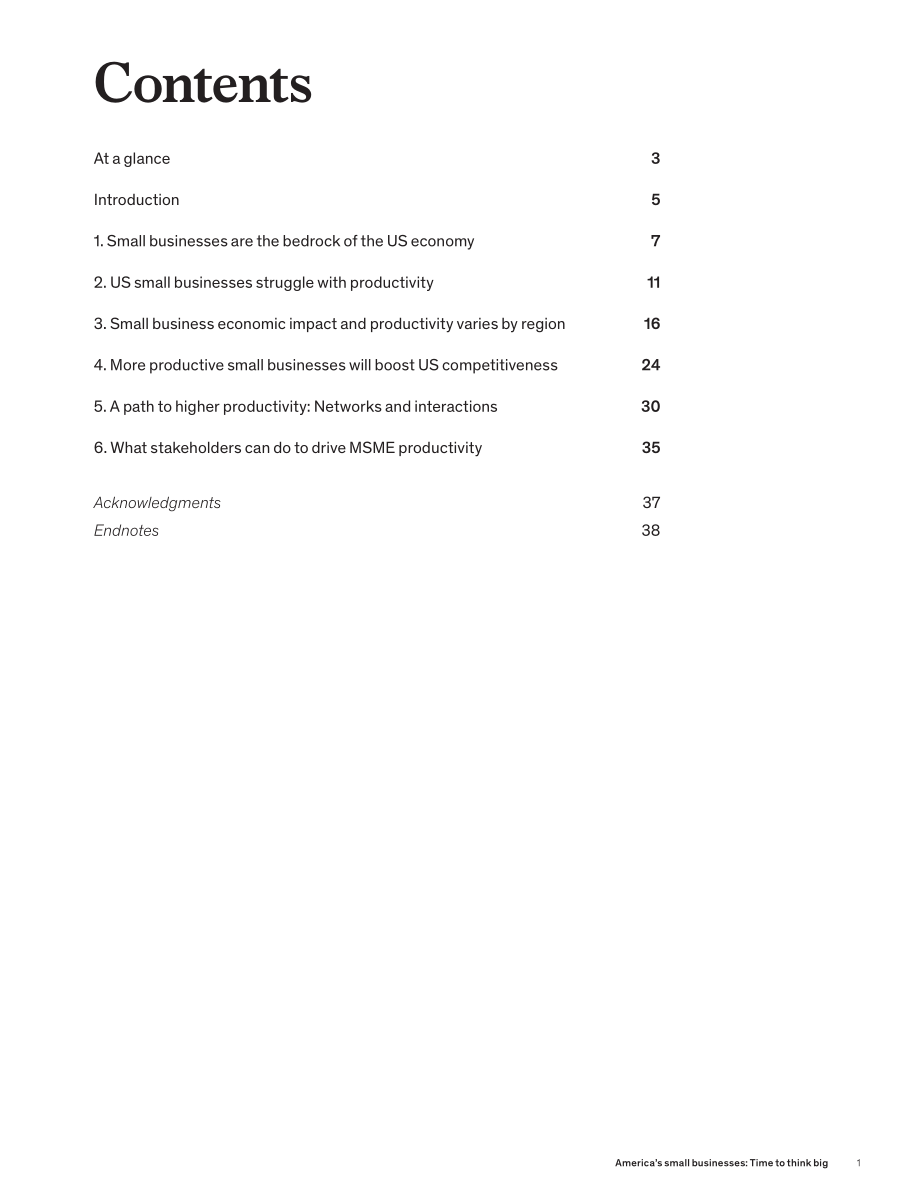 Contents

At a glance 3

Introduction 5

1. Small businesses are the bedrock of the US economy 7

2. US small businesses struggle with productivity 11

3. Small business economic impact and productivity varies by region 16

4. More productive small businesses will boost US competitiveness 24

5. A path to higher productivity: Networks and interactions 30

6. What stakeholders can do to drive MSME productivity 35

Acknowledgments 37
Endnotes 38

America's small businesses: Time to think big 1